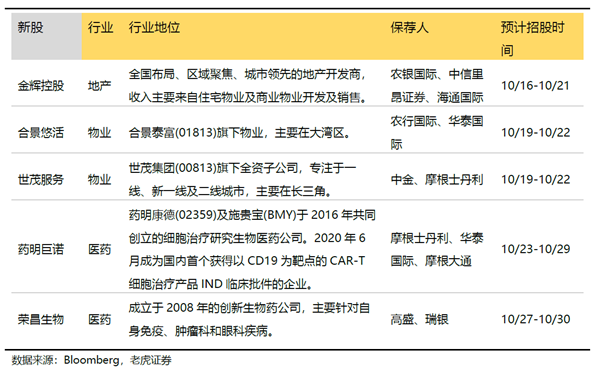 | 新股 | 行业 | 行业地位 | 保荐人 | 预计招股时间 |
|---|---|---|---|---|
| 金辉控股 | 地产 | 全国布局、区域聚焦、城市领先的地产开发商，收入主要来自住宅物业及商业物业开发及销售。 | 农银国际、中信里昂证券、海通国际 | 10/16-10/21 |
| 合景悠活 | 物业 | 合景泰富(01813)旗下物业，主要在大湾区。 | 农行国际、华泰国际 | 10/19-10/22 |
| 世茂服务 | 物业 | 世茂集团(00813)旗下全资子公司，专注于一线、新一线及二线城市，主要在长三角。 | 中金、摩根士丹利 | 10/19-10/22 |
| 药明巨诺 | 医药 | 药明康德(02359)及施贵宝(BMY)于 2016 年共同创立的细胞治疗研究生物医药公司。2020 年 6 月成为国内首个获得以 CD19 为靶点的 CAR-T 细胞治疗产品 IND 临床批件的企业。 | 摩根士丹利、华泰国际、摩根大通 | 10/23-10/29 |
| 荣昌生物 | 医药 | 成立于 2008 年的创新生物药公司，主要针对自身免疫、肿瘤科和眼科疾病。 | 高盛、瑞银 | 10/27-10/30 |

数据来源：Bloomberg，老虎证券